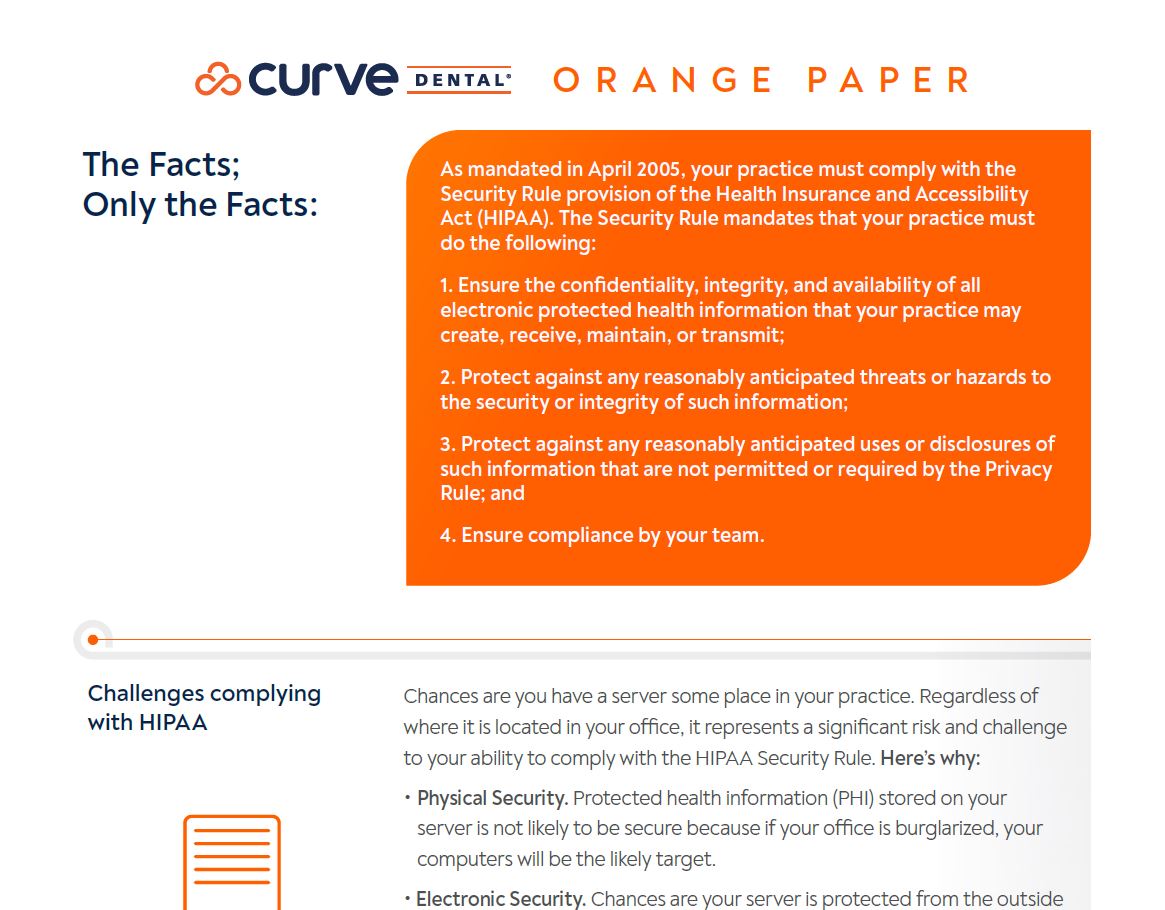 curve DENTAL® ORANGE PAPER

The Facts; Only the Facts:

As mandated in April 2005, your practice must comply with the Security Rule provision of the Health Insurance and Accessibility Act (HIPAA). The Security Rule mandates that your practice must do the following:

1. Ensure the confidentiality, integrity, and availability of all electronic protected health information that your practice may create, receive, maintain, or transmit;

2. Protect against any reasonably anticipated threats or hazards to the security or integrity of such information;

3. Protect against any reasonably anticipated uses or disclosures of such information that are not permitted or required by the Privacy Rule; and

4. Ensure compliance by your team.

Challenges complying with HIPAA

Chances are you have a server some place in your practice. Regardless of where it is located in your office, it represents a significant risk and challenge to your ability to comply with the HIPAA Security Rule. Here's why:

• Physical Security. Protected health information (PHI) stored on your server is not likely to be secure because if your office is burglarized, your computers will be the likely target.

• Electronic Security. Chances are your server is protected from the outside